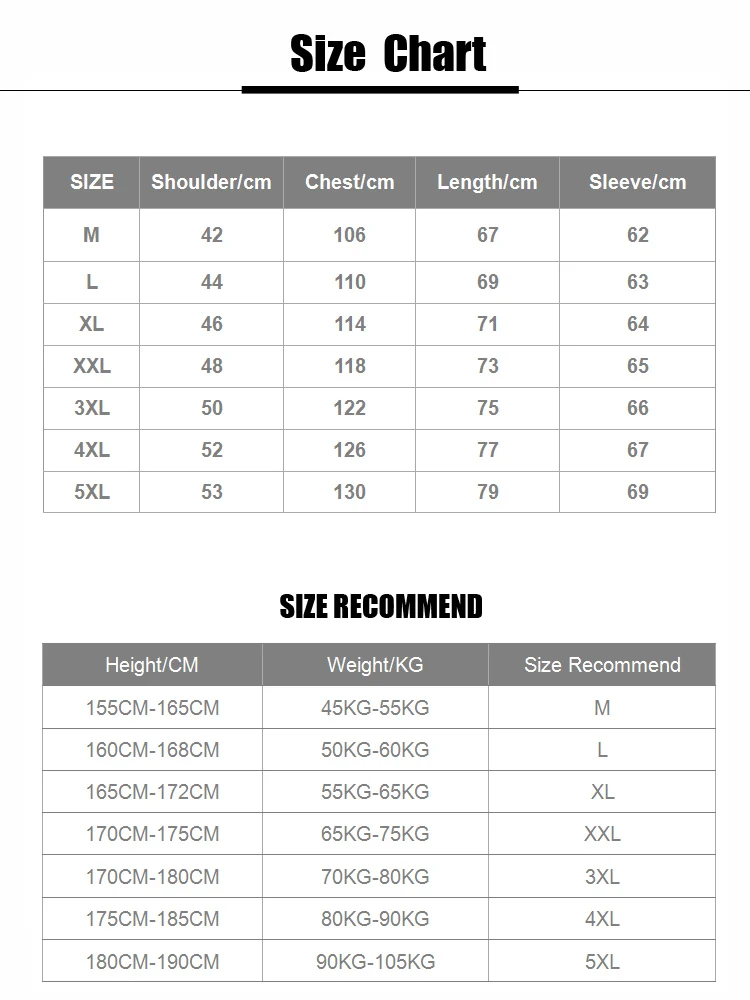 Size Chart

| SIZE | Shoulder/cm | Chest/cm | Length/cm | Sleeve/cm |
|---|---|---|---|---|
| M | 42 | 106 | 67 | 62 |
| L | 44 | 110 | 69 | 63 |
| XL | 46 | 114 | 71 | 64 |
| XXL | 48 | 118 | 73 | 65 |
| 3XL | 50 | 122 | 75 | 66 |
| 4XL | 52 | 126 | 77 | 67 |
| 5XL | 53 | 130 | 79 | 69 |

SIZE RECOMMEND

| Height/CM | Weight/KG | Size Recommend |
|---|---|---|
| 155CM-165CM | 45KG-55KG | M |
| 160CM-168CM | 50KG-60KG | L |
| 165CM-172CM | 55KG-65KG | XL |
| 170CM-175CM | 65KG-75KG | XXL |
| 170CM-180CM | 70KG-80KG | 3XL |
| 175CM-185CM | 80KG-90KG | 4XL |
| 180CM-190CM | 90KG-105KG | 5XL |